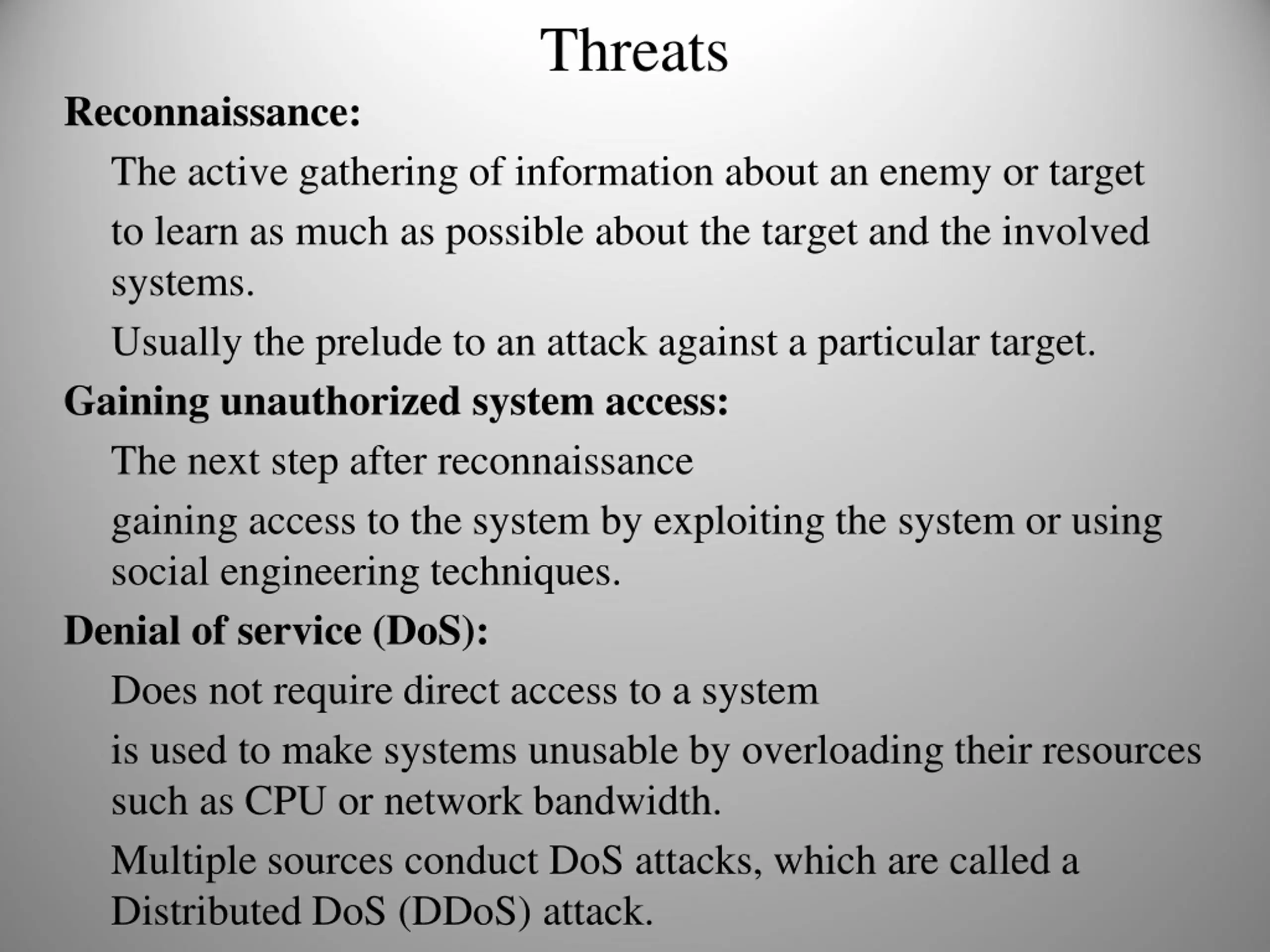 Threats

Reconnaissance:

The active gathering of information about an enemy or target

to learn as much as possible about the target and the involved systems.

Usually the prelude to an attack against a particular target.

Gaining unauthorized system access:

The next step after reconnaissance

gaining access to the system by exploiting the system or using social engineering techniques.

Denial of service (DoS):

Does not require direct access to a system

is used to make systems unusable by overloading their resources such as CPU or network bandwidth.

Multiple sources conduct DoS attacks, which are called a Distributed DoS (DDoS) attack.